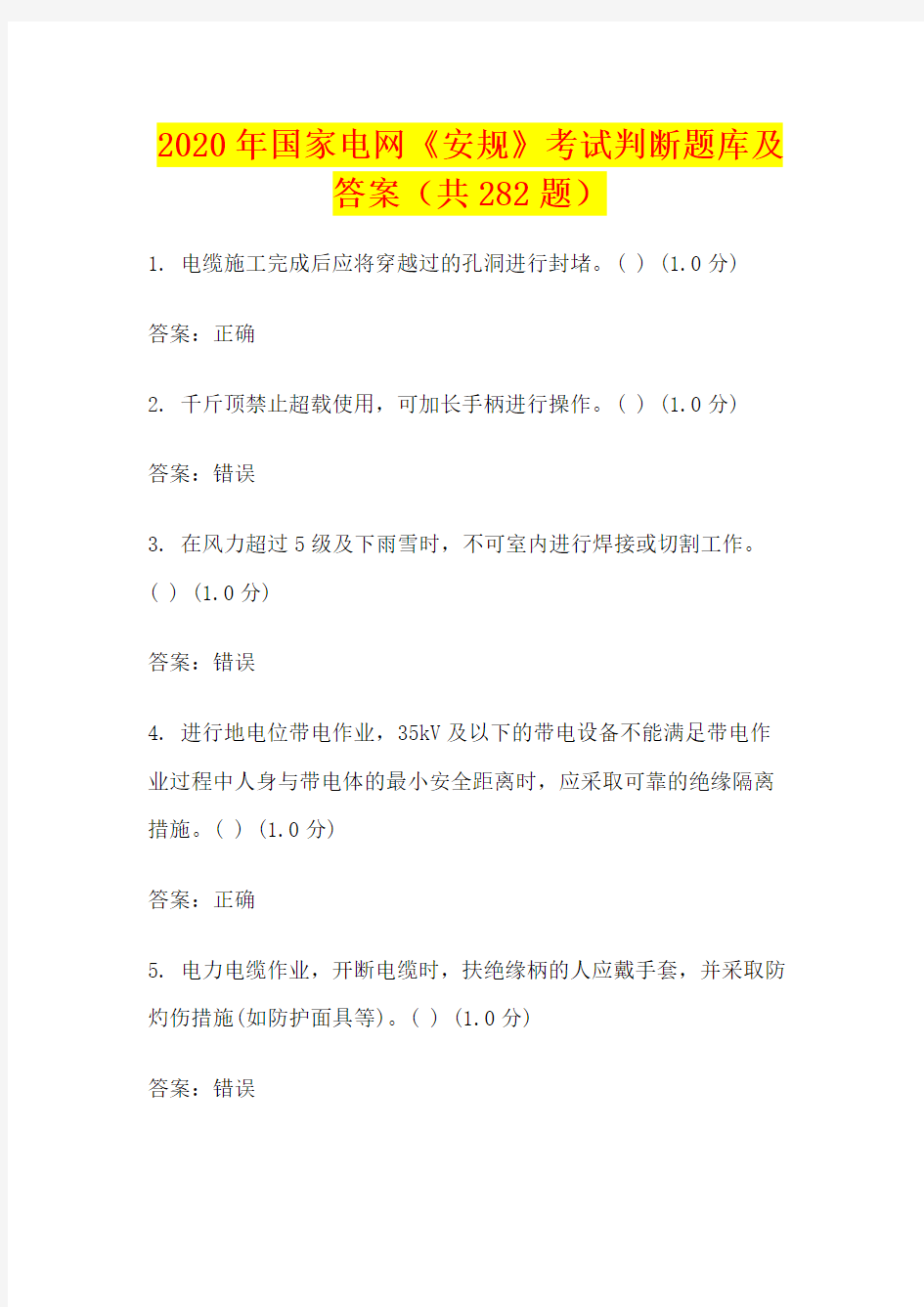 2020年国家电网《安规》考试判断题库及答案（共282题）

1. 电缆施工完成后应将穿越过的孔洞进行封堵。( ) (1.0分)

答案：正确

2. 千斤顶禁止超载使用，可加长手柄进行操作。( ) (1.0分)

答案：错误

3. 在风力超过5级及下雨雪时，不可室内进行焊接或切割工作。( ) (1.0分)

答案：错误

4. 进行地电位带电作业，35kV及以下的带电设备不能满足带电作业过程中人身与带电体的最小安全距离时，应采取可靠的绝缘隔离措施。( ) (1.0分)

答案：正确

5. 电力电缆作业，开断电缆时，扶绝缘柄的人应戴手套，并采取防灼伤措施(如防护面具等)。( ) (1.0分)

答案：错误